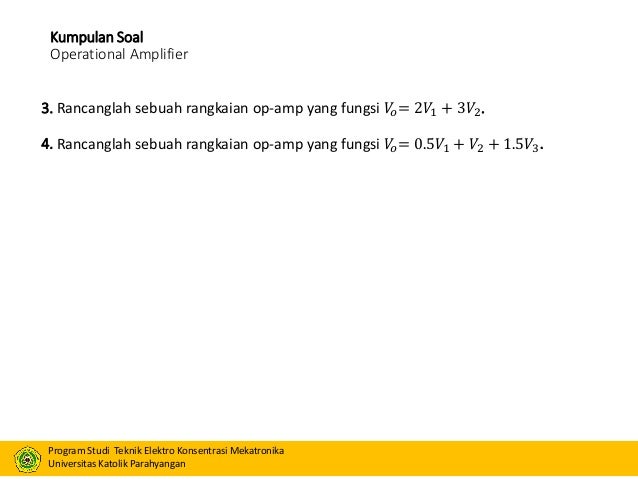 Kumpulan Soal
Operational Amplifier

3. Rancanglah sebuah rangkaian op-amp yang fungsi $V_o = 2V_1 + 3V_2$.

4. Rancanglah sebuah rangkaian op-amp yang fungsi $V_o = 0.5V_1 + V_2 + 1.5V_3$.

Program Studi Teknik Elektro Konsentrasi Mekatronika
Universitas Katolik Parahyangan